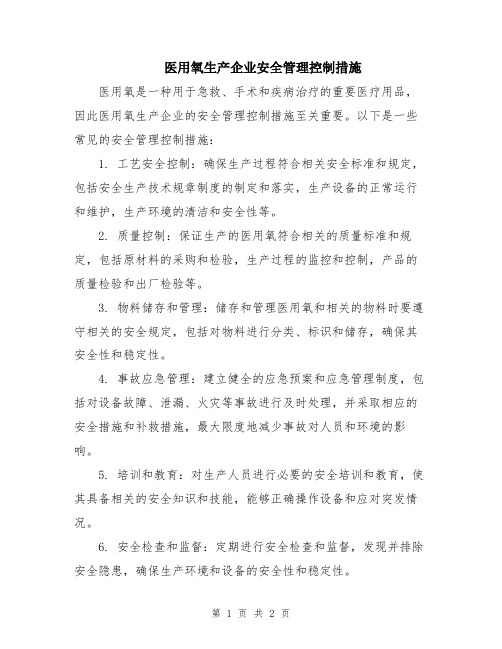 医用氧生产企业安全管理控制措施

医用氧是一种用于急救、手术和疾病治疗的重要医疗用品，因此医用氧生产企业的安全管理控制措施至关重要。以下是一些常见的安全管理控制措施：

1. 工艺安全控制：确保生产过程符合相关安全标准和规定，包括安全生产技术规章制度的制定和落实，生产设备的正常运行和维护，生产环境的清洁和安全性等。

2. 质量控制：保证生产的医用氧符合相关的质量标准和规定，包括原材料的采购和检验，生产过程的监控和控制，产品的质量检验和出厂检验等。

3. 物料储存和管理：储存和管理医用氧和相关的物料时要遵守相关的安全规定，包括对物料进行分类、标识和储存，确保其安全性和稳定性。

4. 事故应急管理：建立健全的应急预案和应急管理制度，包括对设备故障、泄漏、火灾等事故进行及时处理，并采取相应的安全措施和补救措施，最大限度地减少事故对人员和环境的影响。

5. 培训和教育：对生产人员进行必要的安全培训和教育，使其具备相关的安全知识和技能，能够正确操作设备和应对突发情况。

6. 安全检查和监督：定期进行安全检查和监督，发现并排除安全隐患，确保生产环境和设备的安全性和稳定性。

第 1 页 共 2 页